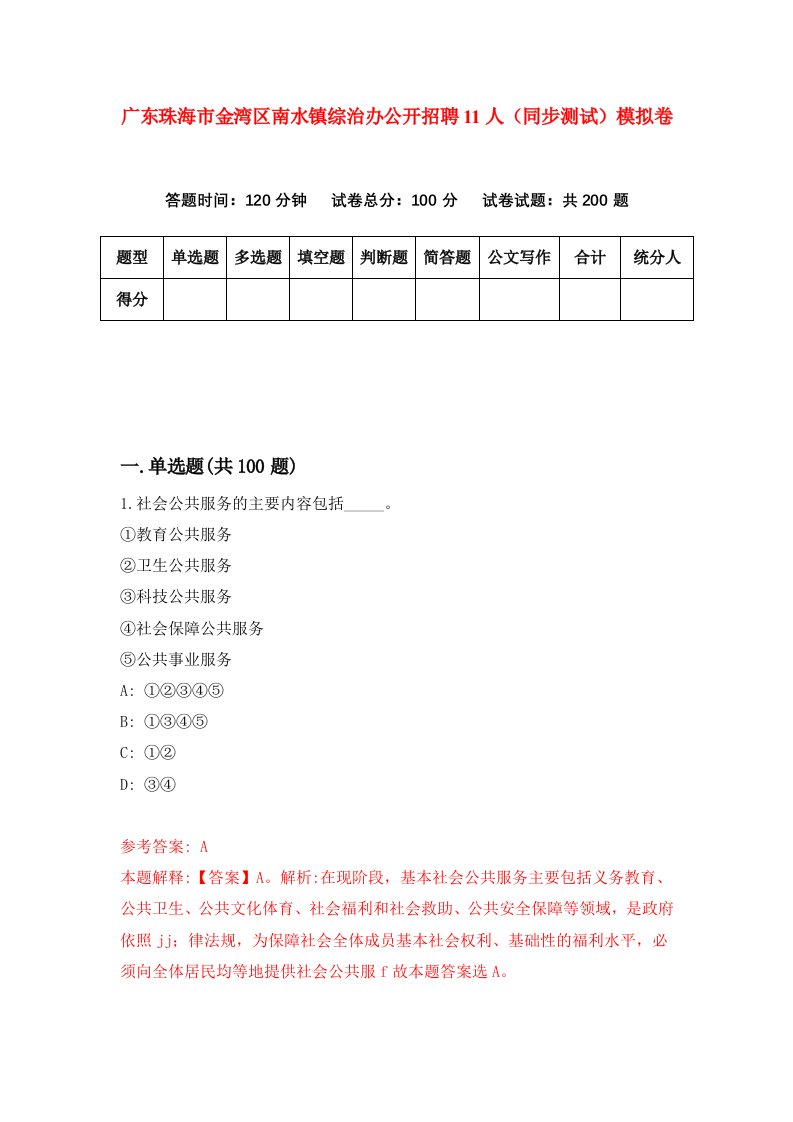 广东珠海市金湾区南水镇综治办公开招聘11人（同步测试）模拟卷

答题时间：120分钟　试卷总分：100分　试卷试题：共200题

| 题型 | 单选题 | 多选题 | 填空题 | 判断题 | 简答题 | 公文写作 | 合计 | 统分人 |
|---|---|---|---|---|---|---|---|---|
| 得分 | | | | | | | | |

一.单选题(共100题)

1.社会公共服务的主要内容包括_____。
①教育公共服务
②卫生公共服务
③科技公共服务
④社会保障公共服务
⑤公共事业服务
A: ①②③④⑤
B: ①③④⑤
C: ①②
D: ③④

参考答案: A
本题解释:【答案】A。解析:在现阶段，基本社会公共服务主要包括义务教育、公共卫生、公共文化体育、社会福利和社会救助、公共安全保障等领域，是政府依照jj;律法规，为保障社会全体成员基本社会权利、基础性的福利水平，必须向全体居民均等地提供社会公共服f故本题答案选A。